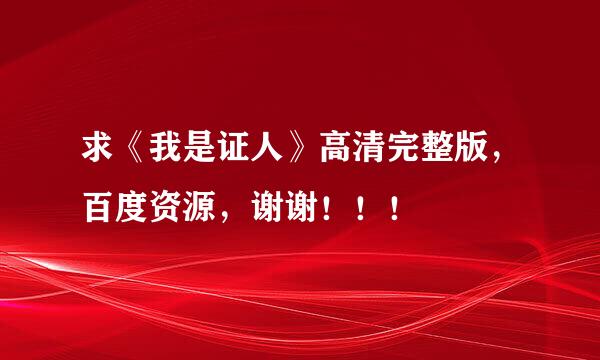 求《我是证人》高清完整版，百度资源，谢谢！！！